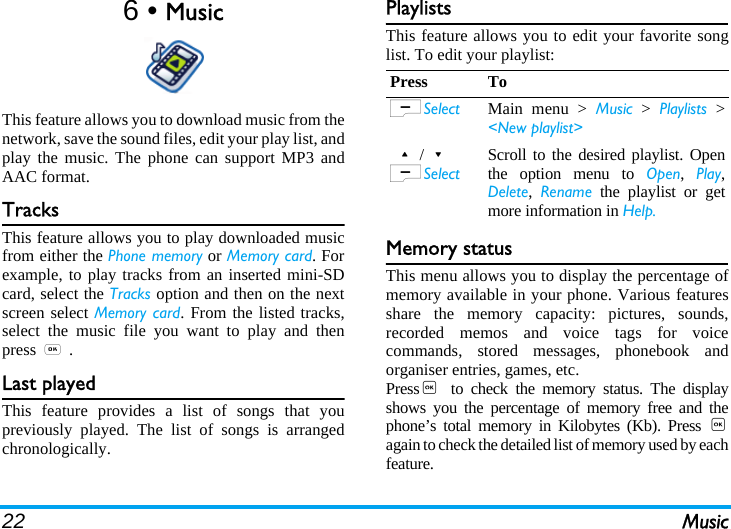 6 • Music

This feature allows you to download music from the network, save the sound files, edit your play list, and play the music. The phone can support MP3 and AAC format.

Tracks

This feature allows you to play downloaded music from either the Phone memory or Memory card. For example, to play tracks from an inserted mini-SD card, select the Tracks option and then on the next screen select Memory card. From the listed tracks, select the music file you want to play and then press OK .

Last played

This feature provides a list of songs that you previously played. The list of songs is arranged chronologically.

Playlists

This feature allows you to edit your favorite song list. To edit your playlist:

| Press | To |
|---|---|
| Select | Main menu > Music > Playlists > <New playlist> |
| ▲ / ▼ Select | Scroll to the desired playlist. Open the option menu to Open, Play, Delete, Rename the playlist or get more information in Help. |

Memory status

This menu allows you to display the percentage of memory available in your phone. Various features share the memory capacity: pictures, sounds, recorded memos and voice tags for voice commands, stored messages, phonebook and organiser entries, games, etc.
Press OK to check the memory status. The display shows you the percentage of memory free and the phone's total memory in Kilobytes (Kb). Press OK again to check the detailed list of memory used by each feature.

22 Music